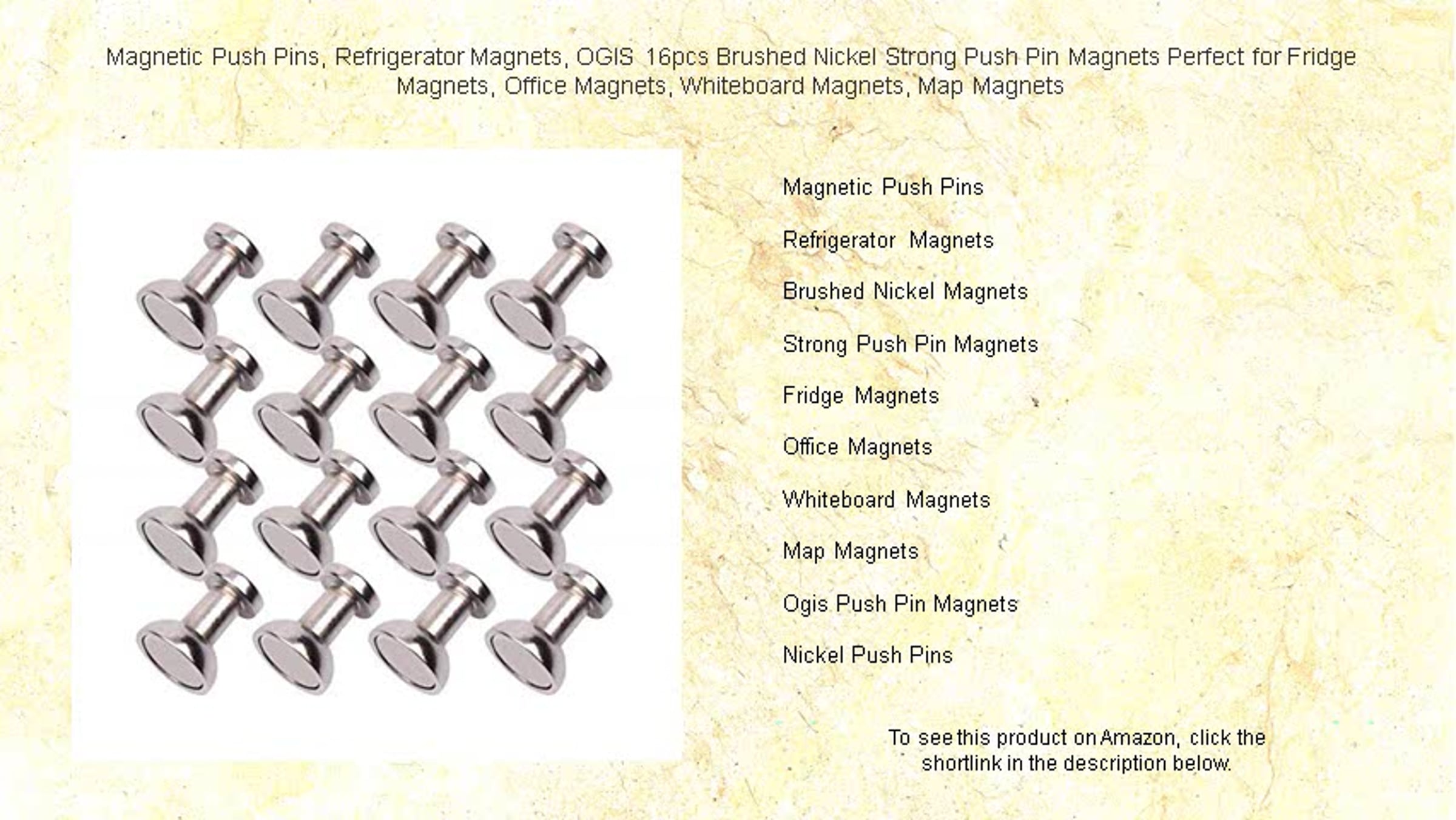 Magnetic Push Pins, Refrigerator Magnets, OGIS 16pcs Brushed Nickel Strong Push Pin Magnets Perfect for Fridge Magnets, Office Magnets, Whiteboard Magnets, Map Magnets

Magnetic Push Pins

Refrigerator Magnets

Brushed Nickel Magnets

Strong Push Pin Magnets

Fridge Magnets

Office Magnets

Whiteboard Magnets

Map Magnets

Ogis Push Pin Magnets

Nickel Push Pins

To see this product on Amazon, click the shortlink in the description below.